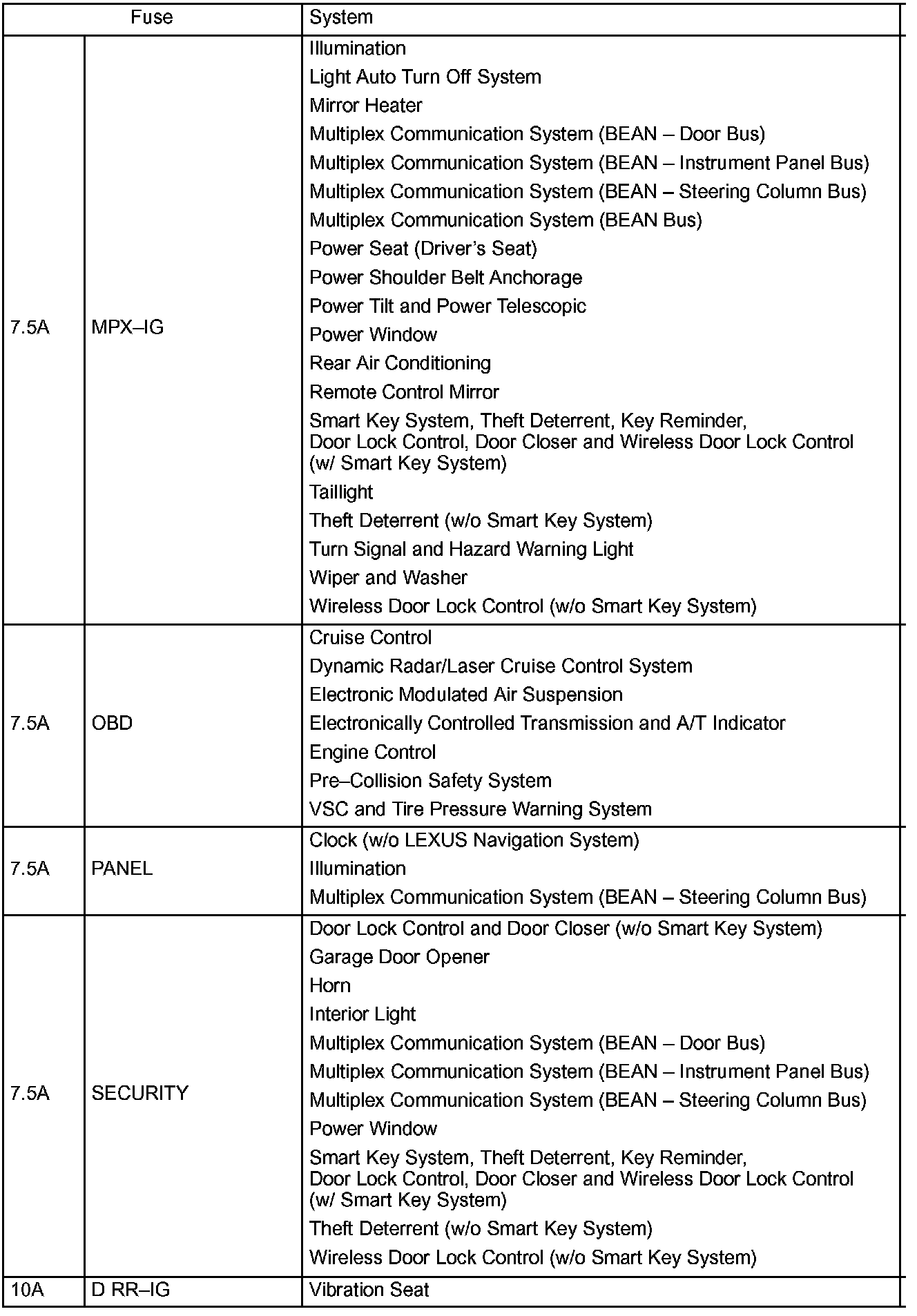 | Fuse | | System |
|---|---|---|
| 7.5A | MPX–IG | Illumination<br>Light Auto Turn Off System<br>Mirror Heater<br>Multiplex Communication System (BEAN – Door Bus)<br>Multiplex Communication System (BEAN – Instrument Panel Bus)<br>Multiplex Communication System (BEAN – Steering Column Bus)<br>Multiplex Communication System (BEAN Bus)<br>Power Seat (Driver's Seat)<br>Power Shoulder Belt Anchorage<br>Power Tilt and Power Telescopic<br>Power Window<br>Rear Air Conditioning<br>Remote Control Mirror<br>Smart Key System, Theft Deterrent, Key Reminder, Door Lock Control, Door Closer and Wireless Door Lock Control (w/ Smart Key System)<br>Taillight<br>Theft Deterrent (w/o Smart Key System)<br>Turn Signal and Hazard Warning Light<br>Wiper and Washer<br>Wireless Door Lock Control (w/o Smart Key System) |
| 7.5A | OBD | Cruise Control<br>Dynamic Radar/Laser Cruise Control System<br>Electronic Modulated Air Suspension<br>Electronically Controlled Transmission and A/T Indicator<br>Engine Control<br>Pre–Collision Safety System<br>VSC and Tire Pressure Warning System |
| 7.5A | PANEL | Clock (w/o LEXUS Navigation System)<br>Illumination<br>Multiplex Communication System (BEAN – Steering Column Bus) |
| 7.5A | SECURITY | Door Lock Control and Door Closer (w/o Smart Key System)<br>Garage Door Opener<br>Horn<br>Interior Light<br>Multiplex Communication System (BEAN – Door Bus)<br>Multiplex Communication System (BEAN – Instrument Panel Bus)<br>Multiplex Communication System (BEAN – Steering Column Bus)<br>Power Window<br>Smart Key System, Theft Deterrent, Key Reminder, Door Lock Control, Door Closer and Wireless Door Lock Control (w/ Smart Key System)<br>Theft Deterrent (w/o Smart Key System)<br>Wireless Door Lock Control (w/o Smart Key System) |
| 10A | D RR–IG | Vibration Seat |